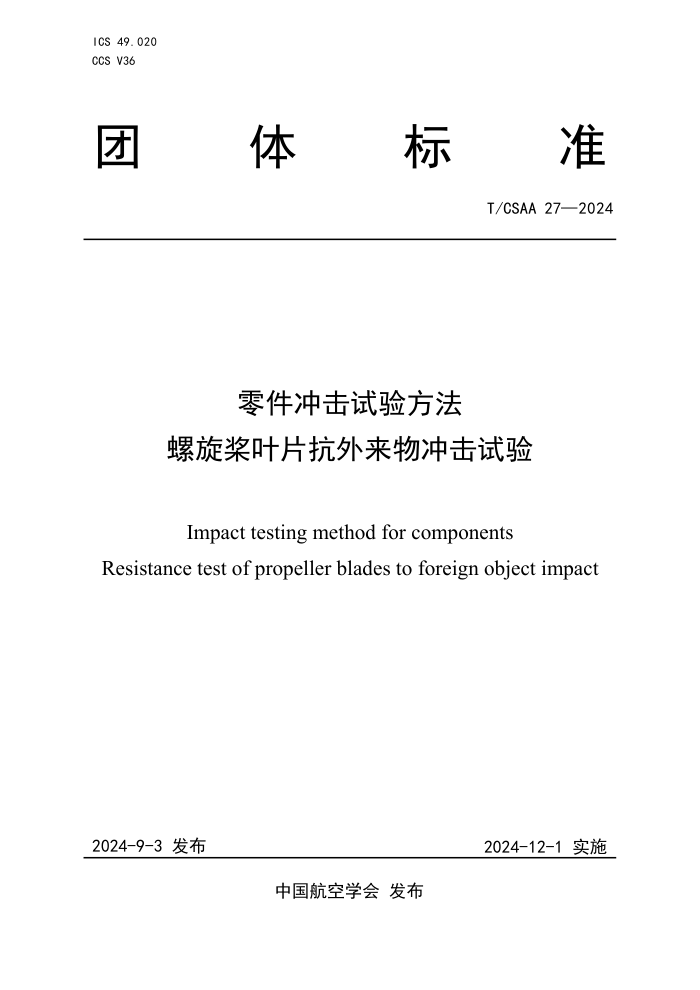 ICS 49.020
CCS V36

团 体 标 准

T/CSAA 27—2024

零件冲击试验方法
螺旋桨叶片抗外来物冲击试验

Impact testing method for components
Resistance test of propeller blades to foreign object impact

2024-9-3 发布

2024-12-1 实施

中国航空学会 发布